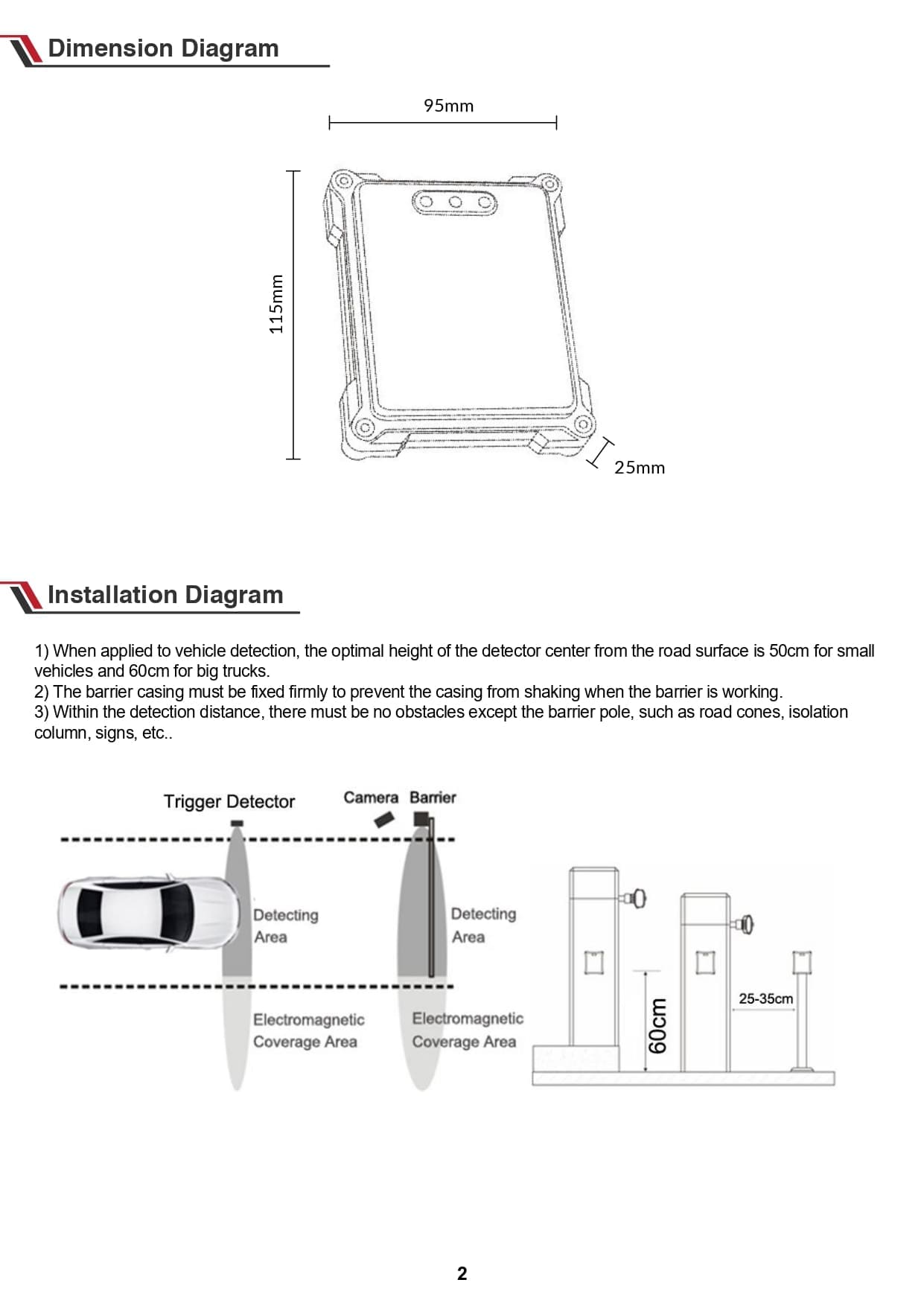 Dimension Diagram

95mm

115mm

25mm

Installation Diagram

1) When applied to vehicle detection, the optimal height of the detector center from the road surface is 50cm for small vehicles and 60cm for big trucks.
2) The barrier casing must be fixed firmly to prevent the casing from shaking when the barrier is working.
3) Within the detection distance, there must be no obstacles except the barrier pole, such as road cones, isolation column, signs, etc..

Trigger Detector

Camera Barrier

Detecting Area

Detecting Area

Electromagnetic Coverage Area

Electromagnetic Coverage Area

60cm

25-35cm

2